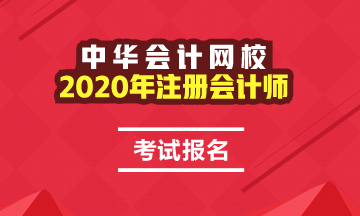 中华会计网校
2020年注册会计师

考试报名